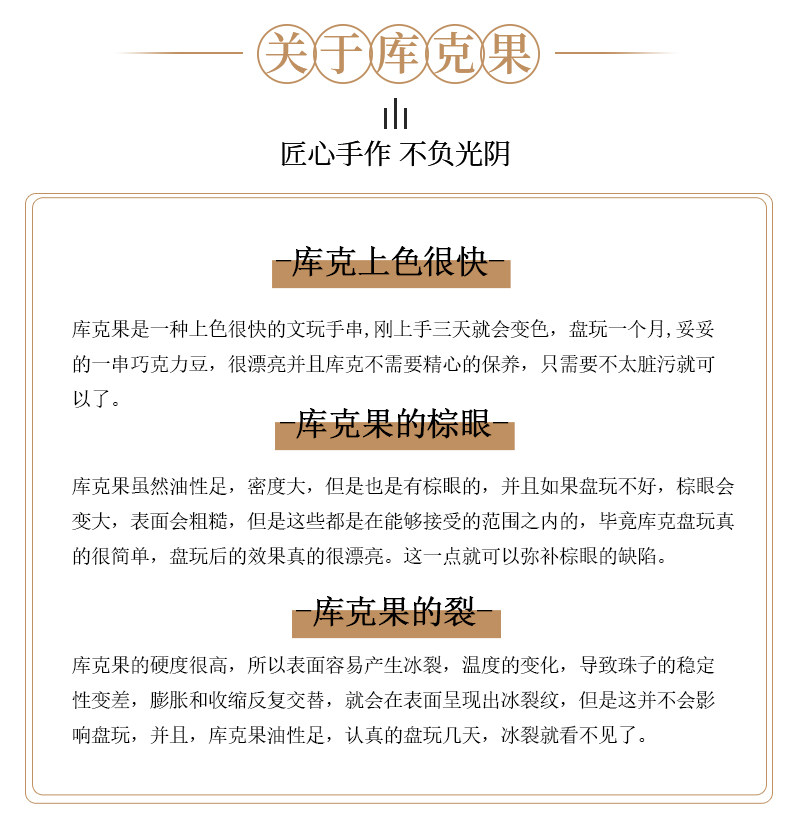 关于库克果

匠心手作 不负光阴

-库克上色很快-

库克果是一种上色很快的文玩手串,刚上手三天就会变色，盘玩一个月,妥妥的一串巧克力豆，很漂亮并且库克不需要精心的保养，只需要不太脏污就可以了。

-库克果的棕眼-

库克果虽然油性足，密度大，但是也是有棕眼的，并且如果盘玩不好，棕眼会变大，表面会粗糙，但是这些都是在能够接受的范围之内的，毕竟库克盘玩真的很简单，盘玩后的效果真的很漂亮。这一点就可以弥补棕眼的缺陷。

-库克果的裂-

库克果的硬度很高，所以表面容易产生冰裂，温度的变化，导致珠子的稳定性变差，膨胀和收缩反复交替，就会在表面呈现出冰裂纹，但是这并不会影响盘玩，并且，库克果油性足，认真的盘玩几天，冰裂就看不见了。